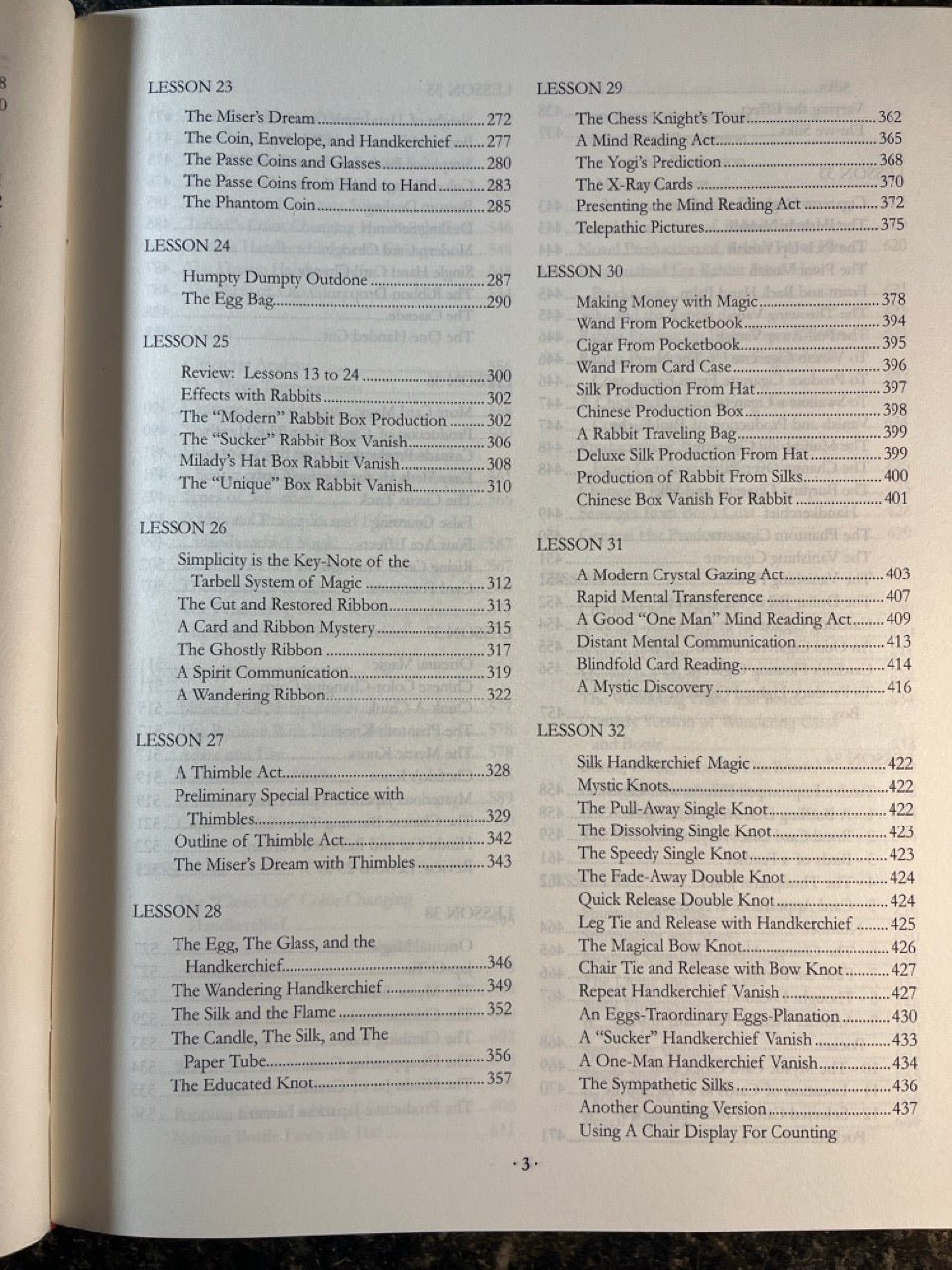 LESSON 23

The Miser's Dream 272
The Coin, Envelope, and Handkerchief 277
The Passe Coins and Glasses 280
The Passe Coins from Hand to Hand 283
The Phantom Coin 285

LESSON 24

Humpty Dumpty Outdone 287
The Egg Bag 290

LESSON 25

Review: Lessons 13 to 24 300
Effects with Rabbits 302
The "Modern" Rabbit Box Production 302
The "Sucker" Rabbit Box Vanish 306
Milady's Hat Box Rabbit Vanish 308
The "Unique" Box Rabbit Vanish 310

LESSON 26

Simplicity is the Key-Note of the Tarbell System of Magic 312
The Cut and Restored Ribbon 313
A Card and Ribbon Mystery 315
The Ghostly Ribbon 317
A Spirit Communication 319
A Wandering Ribbon 322

LESSON 27

A Thimble Act 328
Preliminary Special Practice with Thimbles 329
Outline of Thimble Act 342
The Miser's Dream with Thimbles 343

LESSON 28

The Egg, The Glass, and the Handkerchief 346
The Wandering Handkerchief 349
The Silk and the Flame 352
The Candle, The Silk, and The Paper Tube 356
The Educated Knot 357

LESSON 29

The Chess Knight's Tour 362
A Mind Reading Act 365
The Yogi's Prediction 368
The X-Ray Cards 370
Presenting the Mind Reading Act 372
Telepathic Pictures 375

LESSON 30

Making Money with Magic 378
Wand From Pocketbook 394
Cigar From Pocketbook 395
Wand From Card Case 396
Silk Production From Hat 397
Chinese Production Box 398
A Rabbit Traveling Bag 399
Deluxe Silk Production From Hat 399
Production of Rabbit From Silks 400
Chinese Box Vanish For Rabbit 401

LESSON 31

A Modern Crystal Gazing Act 403
Rapid Mental Transference 407
A Good "One Man" Mind Reading Act 409
Distant Mental Communication 413
Blindfold Card Reading 414
A Mystic Discovery 416

LESSON 32

Silk Handkerchief Magic 422
Mystic Knots 422
The Pull-Away Single Knot 422
The Dissolving Single Knot 423
The Speedy Single Knot 423
The Fade-Away Double Knot 424
Quick Release Double Knot 424
Leg Tie and Release with Handkerchief 425
The Magical Bow Knot 426
Chair Tie and Release with Bow Knot 427
Repeat Handkerchief Vanish 427
An Eggs-Traordinary Eggs-Planation 430
A "Sucker" Handkerchief Vanish 433
A One-Man Handkerchief Vanish 434
The Sympathetic Silks 436
Another Counting Version 437
Using A Chair Display For Counting

· 3 ·